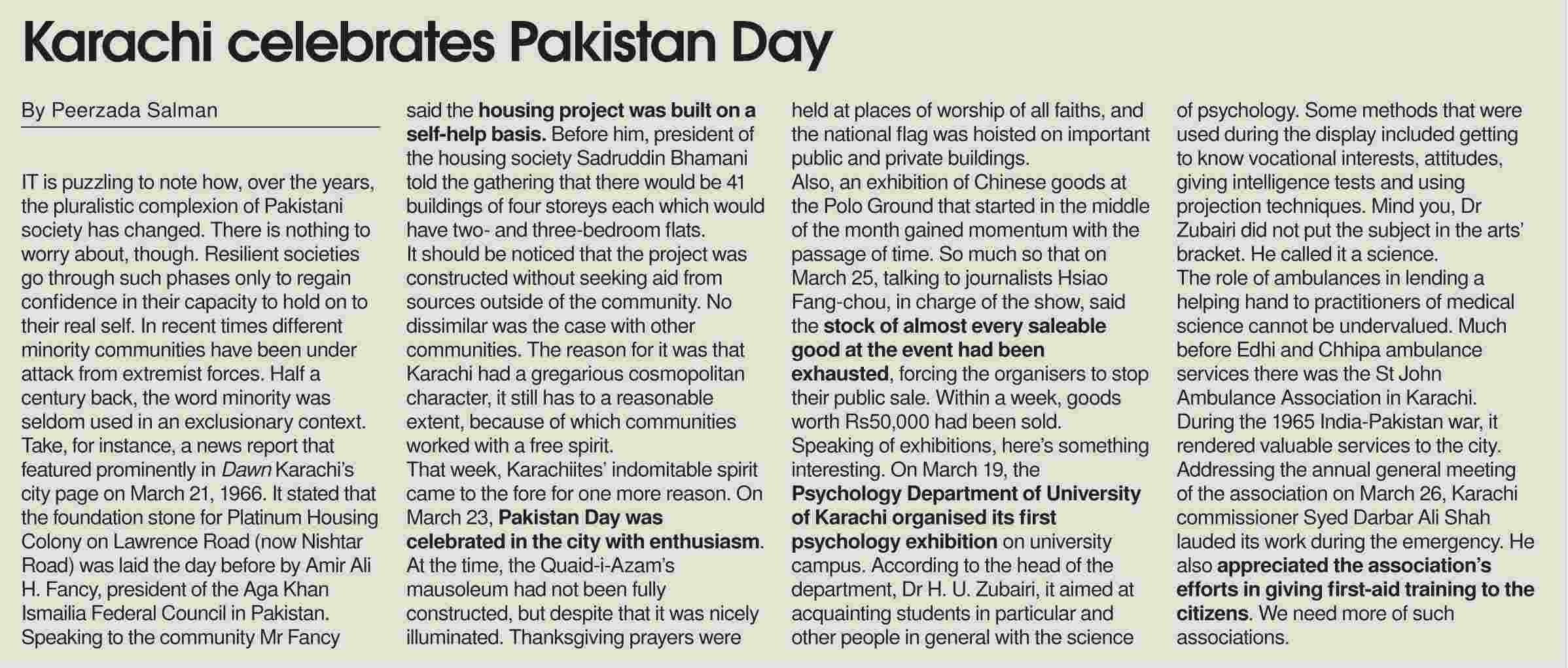 Karachi celebrates Pakistan Day

By Peerzada Salman

IT is puzzling to note how, over the years, the pluralistic complexion of Pakistani society has changed. There is nothing to worry about, though. Resilient societies go through such phases only to regain confidence in their capacity to hold on to their real self. In recent times different minority communities have been under attack from extremist forces. Half a century back, the word minority was seldom used in an exclusionary context.
Take, for instance, a news report that featured prominently in Dawn Karachi's city page on March 21, 1966. It stated that the foundation stone for Platinum Housing Colony on Lawrence Road (now Nishtar Road) was laid the day before by Amir Ali H. Fancy, president of the Aga Khan Ismailia Federal Council in Pakistan. Speaking to the community Mr Fancy said the housing project was built on a self-help basis. Before him, president of the housing society Sadruddin Bhamani told the gathering that there would be 41 buildings of four storeys each which would have two- and three-bedroom flats.
It should be noticed that the project was constructed without seeking aid from sources outside of the community. No dissimilar was the case with other communities. The reason for it was that Karachi had a gregarious cosmopolitan character, it still has to a reasonable extent, because of which communities worked with a free spirit.
That week, Karachiites' indomitable spirit came to the fore for one more reason. On March 23, Pakistan Day was celebrated in the city with enthusiasm. At the time, the Quaid-i-Azam's mausoleum had not been fully constructed, but despite that it was nicely illuminated. Thanksgiving prayers were held at places of worship of all faiths, and the national flag was hoisted on important public and private buildings.
Also, an exhibition of Chinese goods at the Polo Ground that started in the middle of the month gained momentum with the passage of time. So much so that on March 25, talking to journalists Hsiao Fang-chou, in charge of the show, said the stock of almost every saleable good at the event had been exhausted, forcing the organisers to stop their public sale. Within a week, goods worth Rs50,000 had been sold.
Speaking of exhibitions, here's something interesting. On March 19, the Psychology Department of University of Karachi organised its first psychology exhibition on university campus. According to the head of the department, Dr H. U. Zubairi, it aimed at acquainting students in particular and other people in general with the science of psychology. Some methods that were used during the display included getting to know vocational interests, attitudes, giving intelligence tests and using projection techniques. Mind you, Dr Zubairi did not put the subject in the arts' bracket. He called it a science.
The role of ambulances in lending a helping hand to practitioners of medical science cannot be undervalued. Much before Edhi and Chhipa ambulance services there was the St John Ambulance Association in Karachi. During the 1965 India-Pakistan war, it rendered valuable services to the city. Addressing the annual general meeting of the association on March 26, Karachi commissioner Syed Darbar Ali Shah lauded its work during the emergency. He also appreciated the association's efforts in giving first-aid training to the citizens. We need more of such associations.